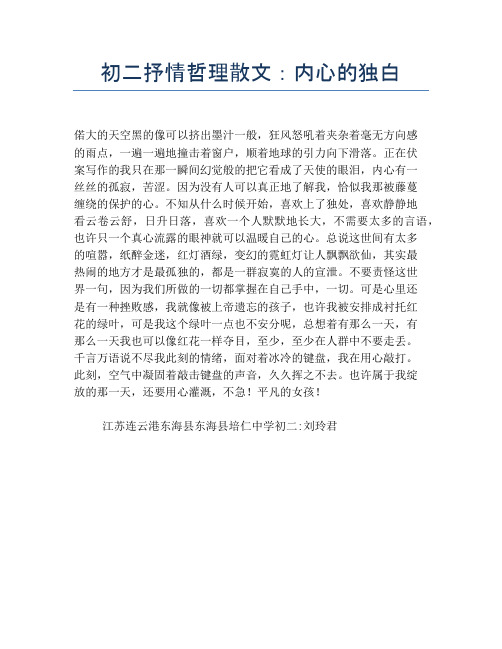 初二抒情哲理散文：内心的独白

偌大的天空黑的像可以挤出墨汁一般，狂风怒吼着夹杂着毫无方向感的雨点，一遍一遍地撞击着窗户，顺着地球的引力向下滑落。正在伏案写作的我只在那一瞬间幻觉般的把它看成了天使的眼泪，内心有一丝丝的孤寂，苦涩。因为没有人可以真正地了解我，恰似我那被藤蔓缠绕的保护的心。不知从什么时候开始，喜欢上了独处，喜欢静静地看云卷云舒，日升日落，喜欢一个人默默地长大，不需要太多的言语，也许只一个真心流露的眼神就可以温暖自己的心。总说这世间有太多的喧嚣，纸醉金迷，红灯酒绿，变幻的霓虹灯让人飘飘欲仙，其实最热闹的地方才是最孤独的，都是一群寂寞的人的宣泄。不要责怪这世界一句，因为我们所做的一切都掌握在自己手中，一切。可是心里还是有一种挫败感，我就像被上帝遗忘的孩子，也许我被安排成衬托红花的绿叶，可是我这个绿叶一点也不安分呢，总想着有那么一天，有那么一天我也可以像红花一样夺目，至少，至少在人群中不要走丢。千言万语说不尽我此刻的情绪，面对着冰冷的键盘，我在用心敲打。此刻，空气中凝固着敲击键盘的声音，久久挥之不去。也许属于我绽放的那一天，还要用心灌溉，不急！平凡的女孩！

江苏连云港东海县东海县培仁中学初二:刘玲君